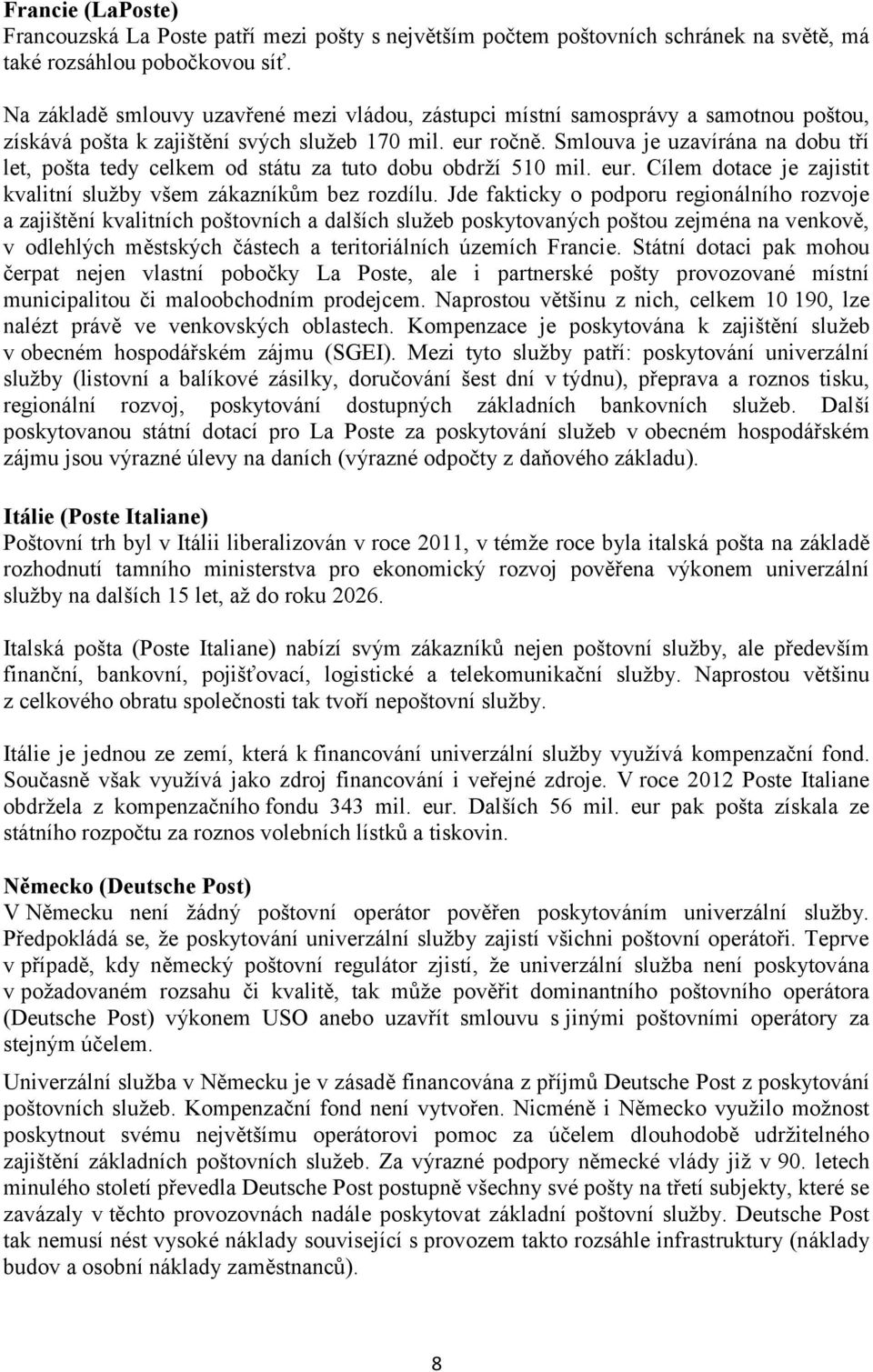 Francie (LaPoste)
Francouzská La Poste patří mezi pošty s největším počtem poštovních schránek na světě, má také rozsáhlou pobočkovou síť.

Na základě smlouvy uzavřené mezi vládou, zástupci místní samosprávy a samotnou poštou, získává pošta k zajištění svých služeb 170 mil. eur ročně. Smlouva je uzavírána na dobu tří let, pošta tedy celkem od státu za tuto dobu obdrží 510 mil. eur. Cílem dotace je zajistit kvalitní služby všem zákazníkům bez rozdílu. Jde fakticky o podporu regionálního rozvoje a zajištění kvalitních poštovních a dalších služeb poskytovaných poštou zejména na venkově, v odlehlých městských částech a teritoriálních územích Francie. Státní dotaci pak mohou čerpat nejen vlastní pobočky La Poste, ale i partnerské pošty provozované místní municipalitou či maloobchodním prodejcem. Naprostou většinu z nich, celkem 10 190, lze nalézt právě ve venkovských oblastech. Kompenzace je poskytována k zajištění služeb v obecném hospodářském zájmu (SGEI). Mezi tyto služby patří: poskytování univerzální služby (listovní a balíkové zásilky, doručování šest dní v týdnu), přeprava a roznos tisku, regionální rozvoj, poskytování dostupných základních bankovních služeb. Další poskytovanou státní dotací pro La Poste za poskytování služeb v obecném hospodářském zájmu jsou výrazné úlevy na daních (výrazné odpočty z daňového základu).

Itálie (Poste Italiane)
Poštovní trh byl v Itálii liberalizován v roce 2011, v témže roce byla italská pošta na základě rozhodnutí tamního ministerstva pro ekonomický rozvoj pověřena výkonem univerzální služby na dalších 15 let, až do roku 2026.

Italská pošta (Poste Italiane) nabízí svým zákazníků nejen poštovní služby, ale především finanční, bankovní, pojišťovací, logistické a telekomunikační služby. Naprostou většinu z celkového obratu společnosti tak tvoří nepoštovní služby.

Itálie je jednou ze zemí, která k financování univerzální služby využívá kompenzační fond. Současně však využívá jako zdroj financování i veřejné zdroje. V roce 2012 Poste Italiane obdržela z kompenzačního fondu 343 mil. eur. Dalších 56 mil. eur pak pošta získala ze státního rozpočtu za roznos volebních lístků a tiskovin.

Německo (Deutsche Post)
V Německu není žádný poštovní operátor pověřen poskytováním univerzální služby. Předpokládá se, že poskytování univerzální služby zajistí všichni poštovní operátoři. Teprve v případě, kdy německý poštovní regulátor zjistí, že univerzální služba není poskytována v požadovaném rozsahu či kvalitě, tak může pověřit dominantního poštovního operátora (Deutsche Post) výkonem USO anebo uzavřít smlouvu s jinými poštovními operátory za stejným účelem.

Univerzální služba v Německu je v zásadě financována z příjmů Deutsche Post z poskytování poštovních služeb. Kompenzační fond není vytvořen. Nicméně i Německo využilo možnost poskytnout svému největšímu operátorovi pomoc za účelem dlouhodobě udržitelného zajištění základních poštovních služeb. Za výrazné podpory německé vlády již v 90. letech minulého století převedla Deutsche Post postupně všechny své pošty na třetí subjekty, které se zavázaly v těchto provozovnách nadále poskytovat základní poštovní služby. Deutsche Post tak nemusí nést vysoké náklady související s provozem takto rozsáhle infrastruktury (náklady budov a osobní náklady zaměstnanců).

8